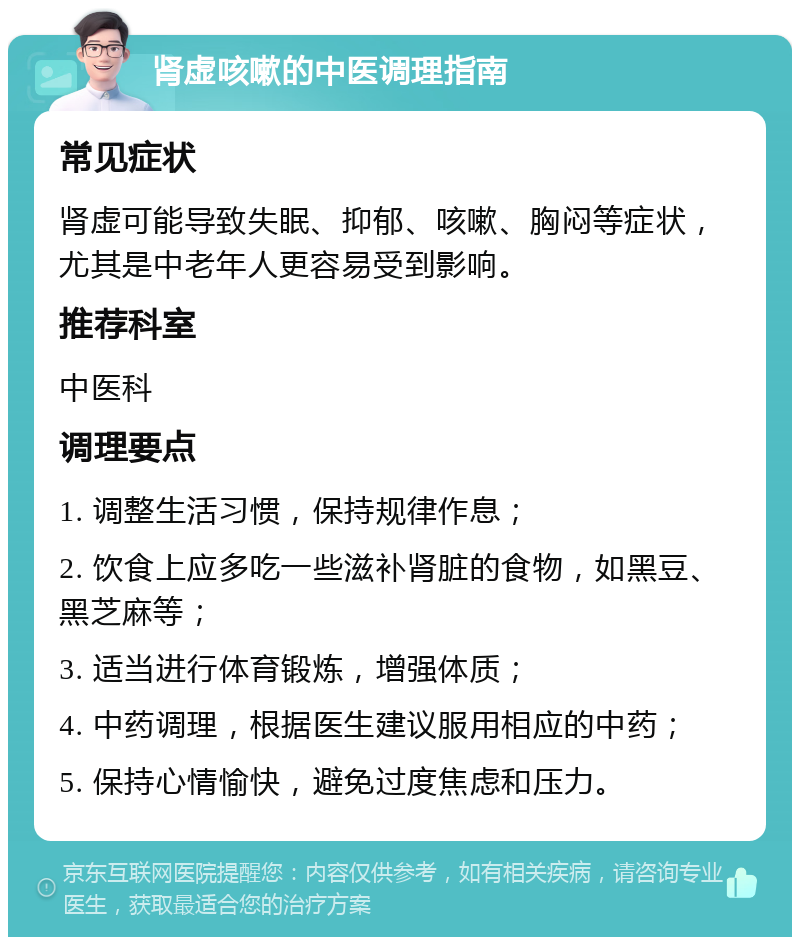 肾虚咳嗽的中医调理指南

常见症状

肾虚可能导致失眠、抑郁、咳嗽、胸闷等症状，尤其是中老年人更容易受到影响。

推荐科室

中医科

调理要点

1. 调整生活习惯，保持规律作息；

2. 饮食上应多吃一些滋补肾脏的食物，如黑豆、黑芝麻等；

3. 适当进行体育锻炼，增强体质；

4. 中药调理，根据医生建议服用相应的中药；

5. 保持心情愉快，避免过度焦虑和压力。

京东互联网医院提醒您：内容仅供参考，如有相关疾病，请咨询专业医生，获取最适合您的治疗方案